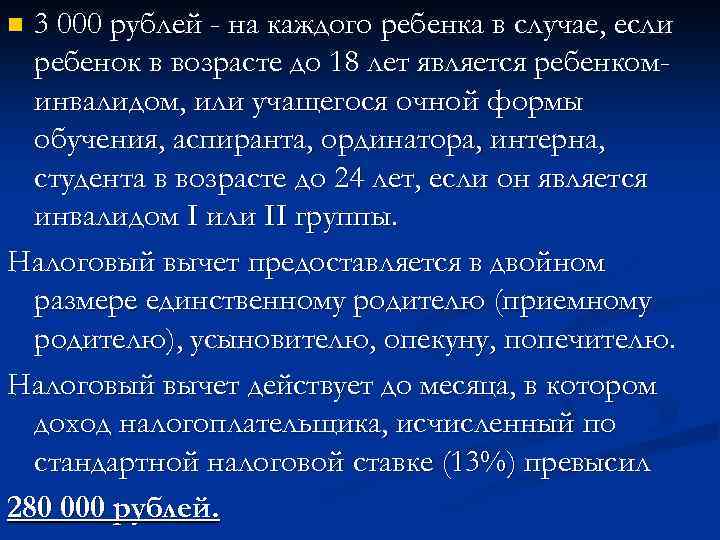 3 000 рублей - на каждого ребенка в случае, если ребенок в возрасте до 18 лет является ребенком-инвалидом, или учащегося очной формы обучения, аспиранта, ординатора, интерна, студента в возрасте до 24 лет, если он является инвалидом I или II группы.

Налоговый вычет предоставляется в двойном размере единственному родителю (приемному родителю), усыновителю, опекуну, попечителю.

Налоговый вычет действует до месяца, в котором доход налогоплательщика, исчисленный по стандартной налоговой ставке (13%) превысил

280 000 рублей.